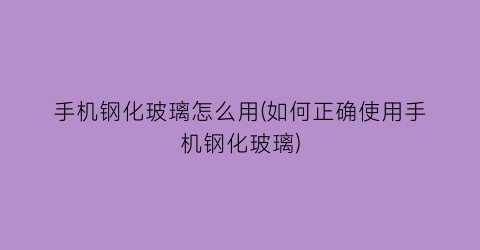 手机钢化玻璃怎么用(如何正确使用手机钢化玻璃)